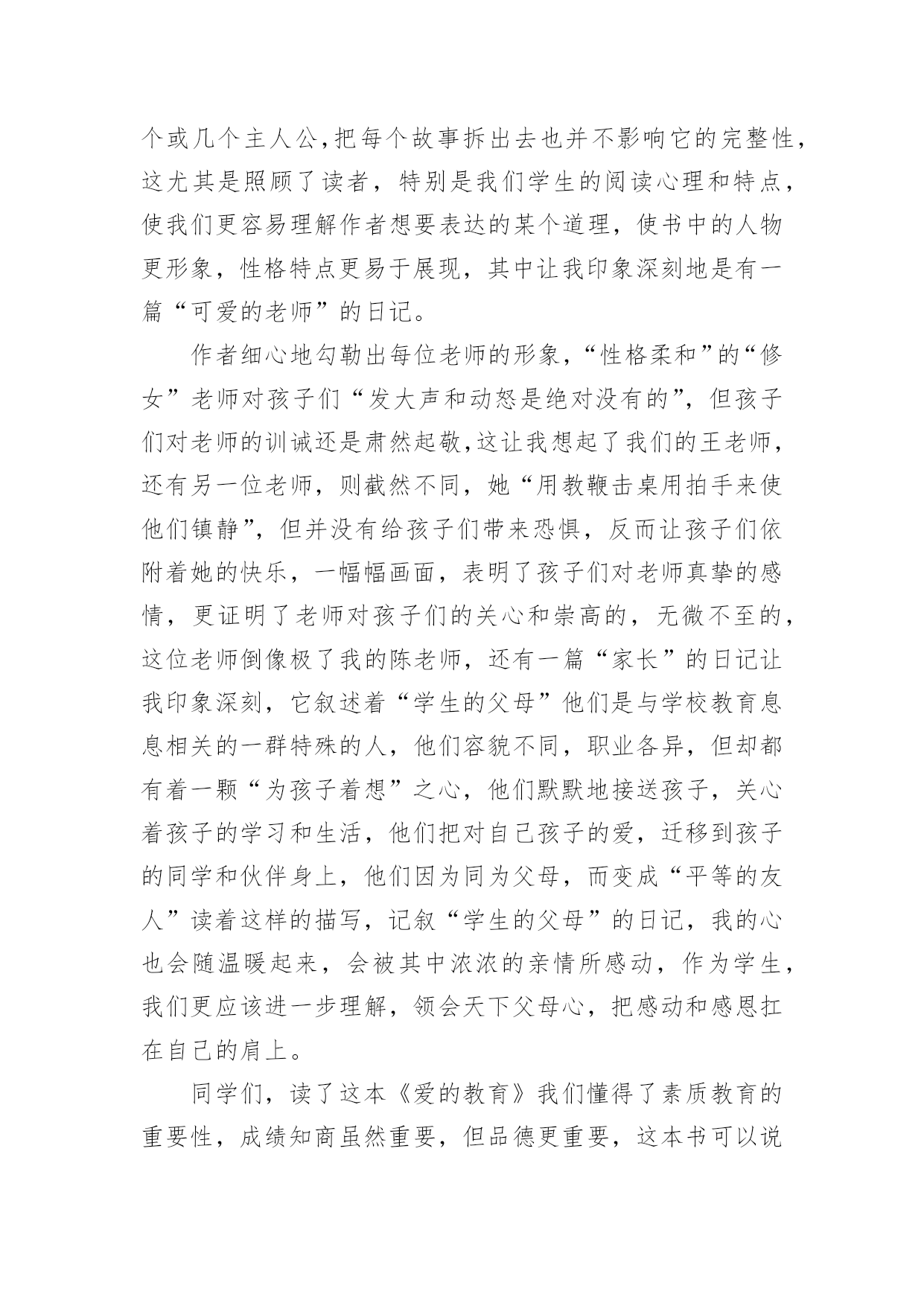 个或几个主人公,把每个故事拆出去也并不影响它的完整性,这尤其是照顾了读者，特别是我们学生的阅读心理和特点，使我们更容易理解作者想要表达的某个道理，使书中的人物更形象，性格特点更易于展现，其中让我印象深刻地是有一篇“可爱的老师”的日记。

作者细心地勾勒出每位老师的形象,“性格柔和”的“修女”老师对孩子们“发大声和动怒是绝对没有的”，但孩子们对老师的训诫还是肃然起敬,这让我想起了我们的王老师,还有另一位老师，则截然不同，她“用教鞭击桌用拍手来使他们镇静”，但并没有给孩子们带来恐惧，反而让孩子们依附着她的快乐，一幅幅画面，表明了孩子们对老师真挚的感情，更证明了老师对孩子们的关心和崇高的，无微不至的，这位老师倒像极了我的陈老师，还有一篇“家长”的日记让我印象深刻，它叙述着“学生的父母”他们是与学校教育息息相关的一群特殊的人，他们容貌不同，职业各异，但却都有着一颗“为孩子着想”之心，他们默默地接送孩子，关心着孩子的学习和生活，他们把对自己孩子的爱，迁移到孩子的同学和伙伴身上，他们因为同为父母，而变成“平等的友人”读着这样的描写，记叙“学生的父母”的日记，我的心也会随温暖起来，会被其中浓浓的亲情所感动，作为学生，我们更应该进一步理解，领会天下父母心，把感动和感恩扛在自己的肩上。

同学们，读了这本《爱的教育》我们懂得了素质教育的重要性，成绩知商虽然重要，但品德更重要，这本书可以说